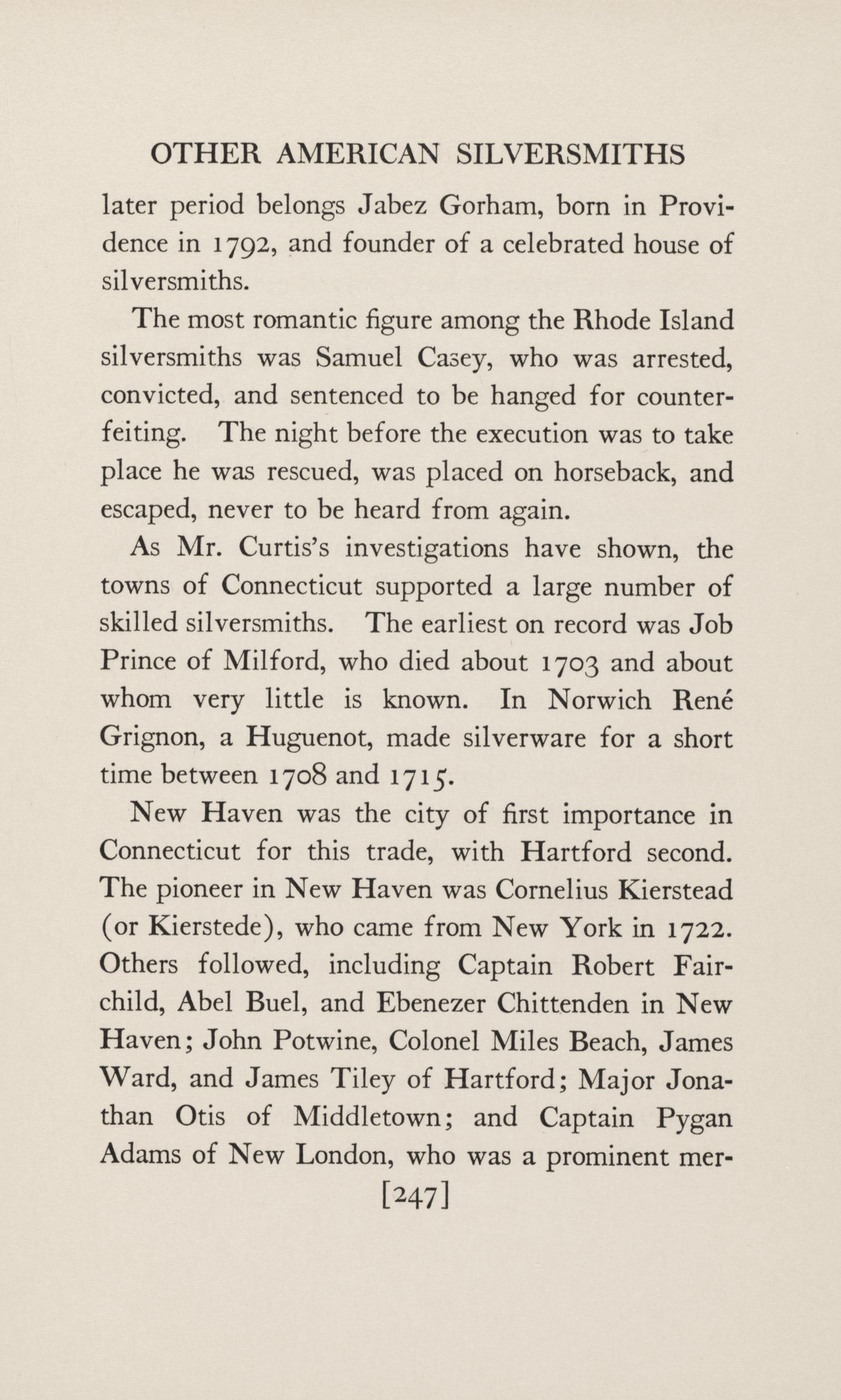 OTHER AMERICAN SILVERSMITHS

later period belongs Jabez Gorham, born in Providence in 1792, and founder of a celebrated house of silversmiths.

The most romantic figure among the Rhode Island silversmiths was Samuel Casey, who was arrested, convicted, and sentenced to be hanged for counterfeiting. The night before the execution was to take place he was rescued, was placed on horseback, and escaped, never to be heard from again.

As Mr. Curtis's investigations have shown, the towns of Connecticut supported a large number of skilled silversmiths. The earliest on record was Job Prince of Milford, who died about 1703 and about whom very little is known. In Norwich René Grignon, a Huguenot, made silverware for a short time between 1708 and 1715.

New Haven was the city of first importance in Connecticut for this trade, with Hartford second. The pioneer in New Haven was Cornelius Kierstead (or Kierstede), who came from New York in 1722. Others followed, including Captain Robert Fairchild, Abel Buel, and Ebenezer Chittenden in New Haven; John Potwine, Colonel Miles Beach, James Ward, and James Tiley of Hartford; Major Jonathan Otis of Middletown; and Captain Pygan Adams of New London, who was a prominent mer-

[247]